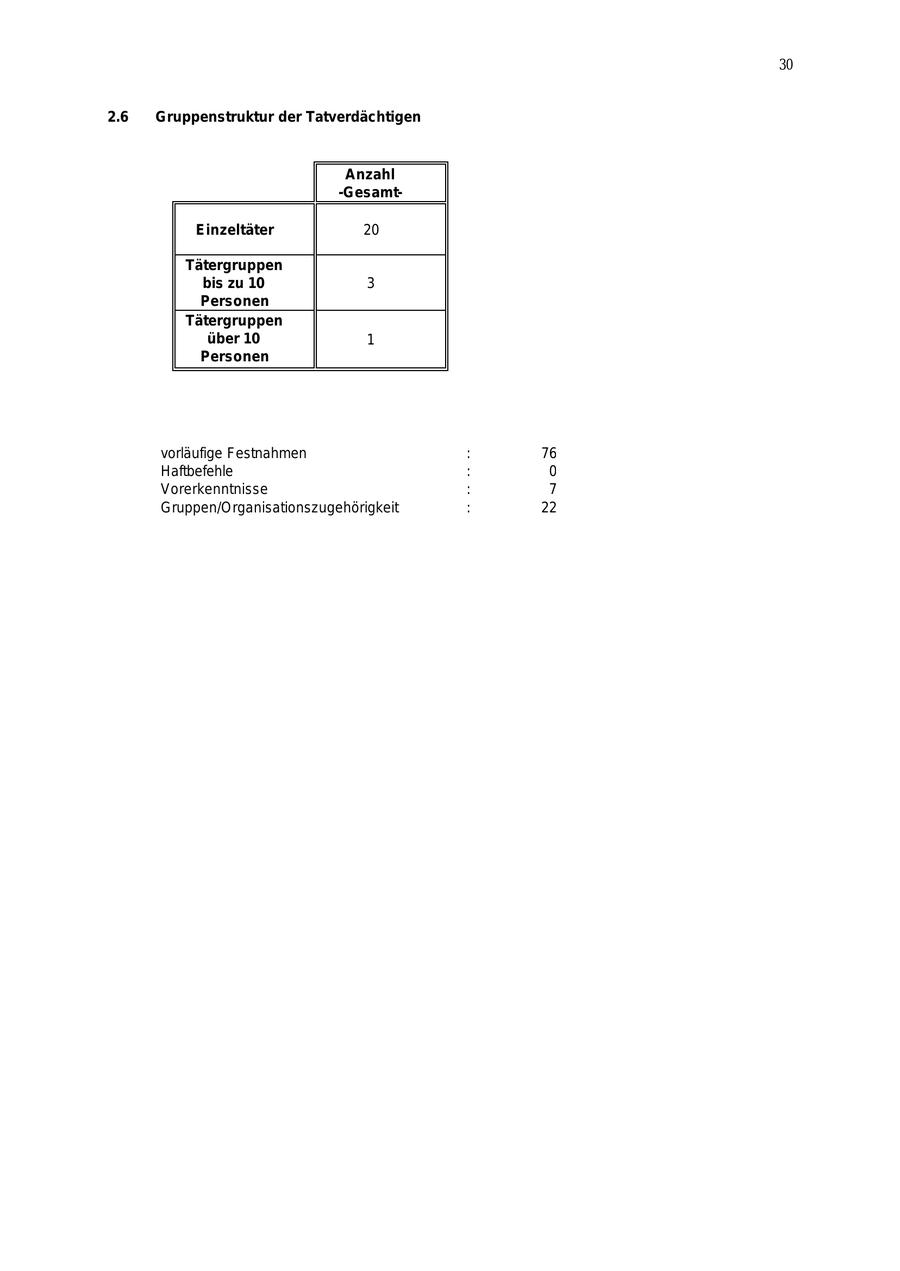 30

2.6 Gruppenstruktur der Tatverdächtigen

| | Anzahl -Gesamt- |
|---|---|
| Einzeltäter | 20 |
| Tätergruppen bis zu 10 Personen | 3 |
| Tätergruppen über 10 Personen | 1 |

vorläufige Festnahmen : 76
Haftbefehle : 0
Vorerkenntnisse : 7
Gruppen/Organisationszugehörigkeit : 22